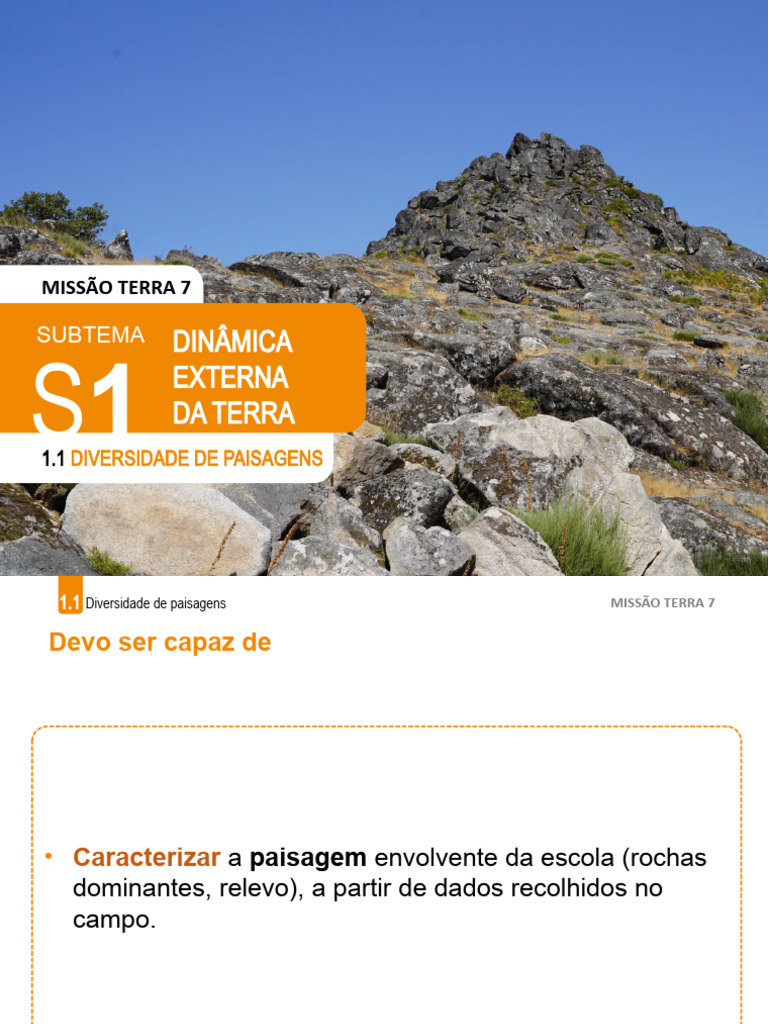 MISSÃO TERRA 7

SUBTEMA

S1

DINÂMICA EXTERNA DA TERRA

1.1 DIVERSIDADE DE PAISAGENS

1.1 Diversidade de paisagens

MISSÃO TERRA 7

Devo ser capaz de

• Caracterizar a paisagem envolvente da escola (rochas dominantes, relevo), a partir de dados recolhidos no campo.